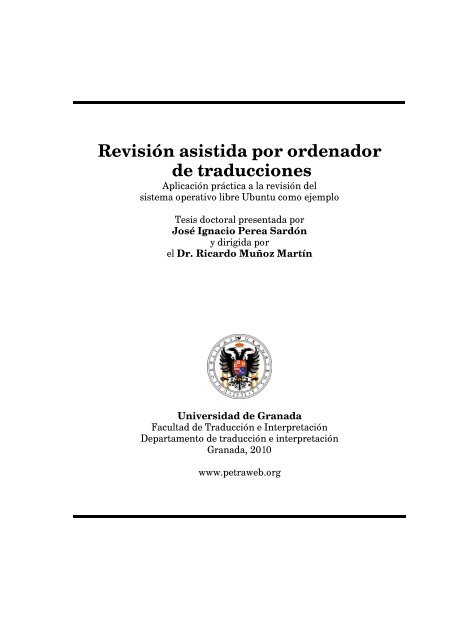 Revisión asistida por ordenador de traducciones

Aplicación práctica a la revisión del sistema operativo libre Ubuntu como ejemplo

Tesis doctoral presentada por
José Ignacio Perea Sardón
y dirigida por
el Dr. Ricardo Muñoz Martín

Universidad de Granada
Facultad de Traducción e Interpretación
Departamento de traducción e interpretación
Granada, 2010

www.petraweb.org